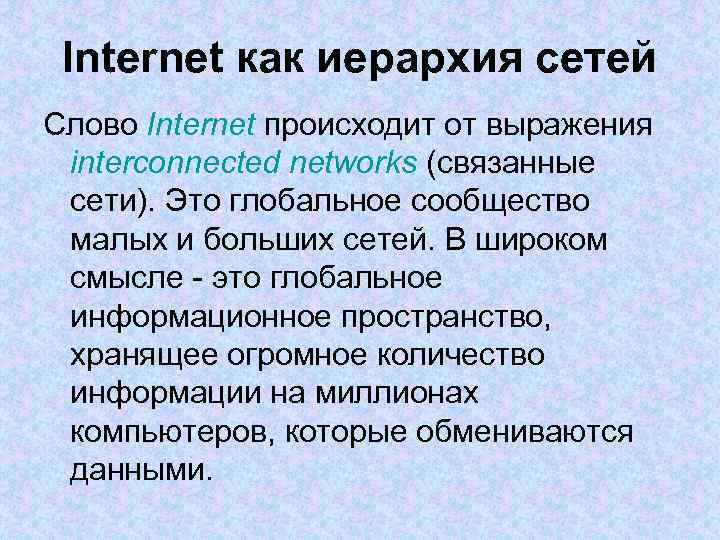 Internet как иерархия сетей

Слово Internet происходит от выражения interconnected networks (связанные сети). Это глобальное сообщество малых и больших сетей. В широком смысле - это глобальное информационное пространство, хранящее огромное количество информации на миллионах компьютеров, которые обмениваются данными.